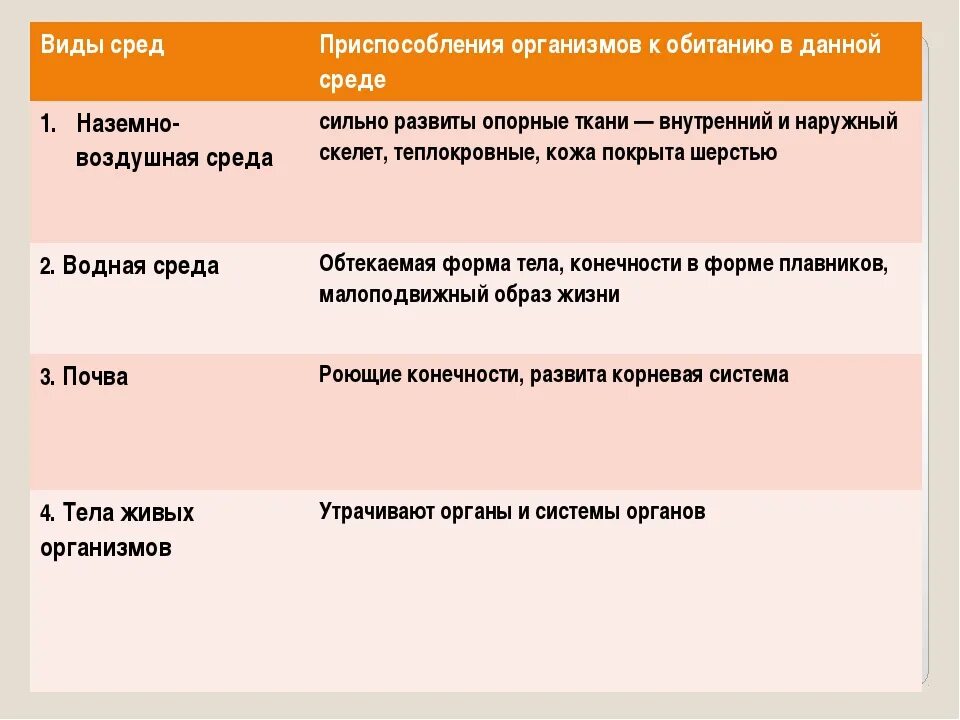 | Виды сред | Приспособления организмов к обитанию в данной среде |
|---|---|
| 1. Наземно-воздушная среда | сильно развиты опорные ткани — внутренний и наружный скелет, теплокровные, кожа покрыта шерстью |
| 2. Водная среда | Обтекаемая форма тела, конечности в форме плавников, малоподвижный образ жизни |
| 3. Почва | Роющие конечности, развита корневая система |
| 4. Тела живых организмов | Утрачивают органы и системы органов |